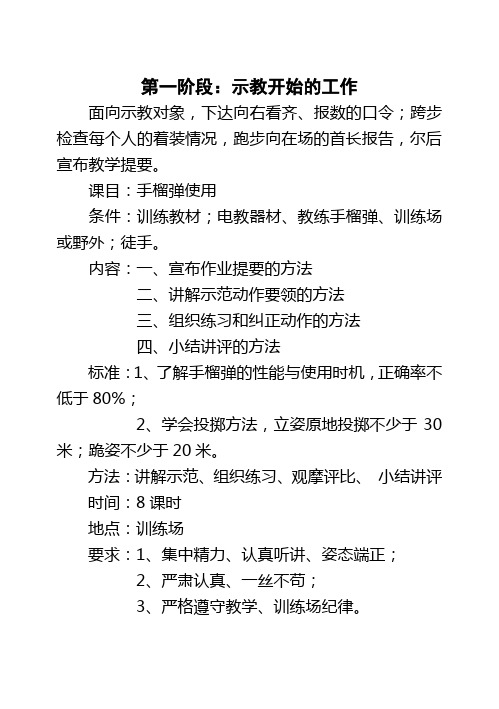 第一阶段：示教开始的工作

面向示教对象，下达向右看齐、报数的口令；跨步检查每个人的着装情况，跑步向在场的首长报告，尔后宣布教学提要。

课目：手榴弹使用

条件：训练教材；电教器材、教练手榴弹、训练场或野外；徒手。

内容：一、宣布作业提要的方法

二、讲解示范动作要领的方法

三、组织练习和纠正动作的方法

四、小结讲评的方法

标准：1、了解手榴弹的性能与使用时机，正确率不低于 80%；

2、学会投掷方法，立姿原地投掷不少于 30 米；跪姿不少于 20 米。

方法：讲解示范、组织练习、观摩评比、 小结讲评

时间：8 课时

地点：训练场

要求：1、集中精力、认真听讲、姿态端正；

2、严肃认真、一丝不苟；

3、严格遵守教学、训练场纪律。